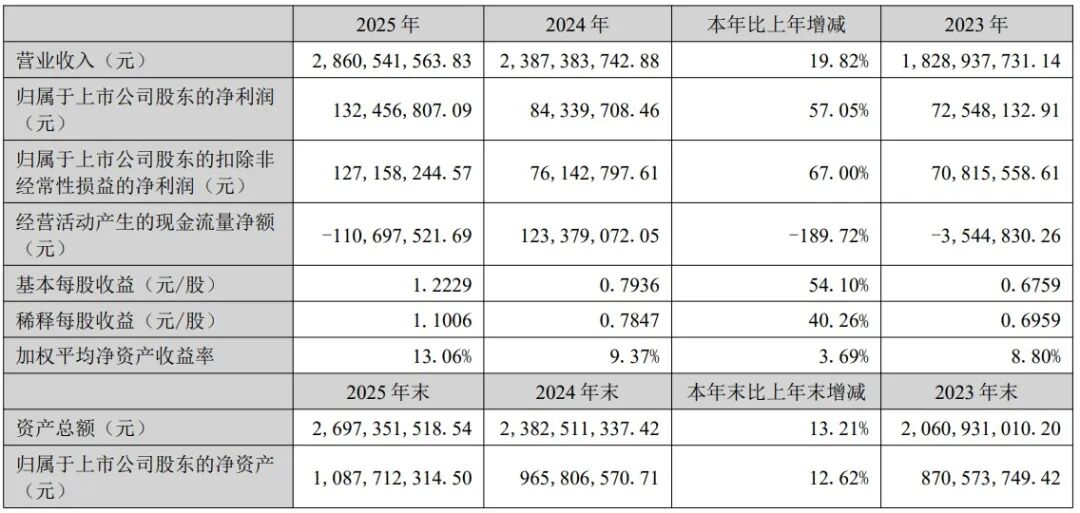 |  | 2025年 | 2024年 | 本年比上年增减 | 2023年 |
|---|---|---|---|---|
| 营业收入（元） | 2,860,541,563.83 | 2,387,383,742.88 | 19.82% | 1,828,937,731.14 |
| 归属于上市公司股东的净利润（元） | 132,456,807.09 | 84,339,708.46 | 57.05% | 72,548,132.91 |
| 归属于上市公司股东的扣除非经常性损益的净利润（元） | 127,158,244.57 | 76,142,797.61 | 67.00% | 70,815,558.61 |
| 经营活动产生的现金流量净额（元） | -110,697,521.69 | 123,379,072.05 | -189.72% | -3,544,830.26 |
| 基本每股收益（元/股） | 1.2229 | 0.7936 | 54.10% | 0.6759 |
| 稀释每股收益（元/股） | 1.1006 | 0.7847 | 40.26% | 0.6959 |
| 加权平均净资产收益率 | 13.06% | 9.37% | 3.69% | 8.80% |
|  | 2025年末 | 2024年末 | 本年末比上年末增减 | 2023年末 |
| 资产总额（元） | 2,697,351,518.54 | 2,382,511,337.42 | 13.21% | 2,060,931,010.20 |
| 归属于上市公司股东的净资产（元） | 1,087,712,314.50 | 965,806,570.71 | 12.62% | 870,573,749.42 |